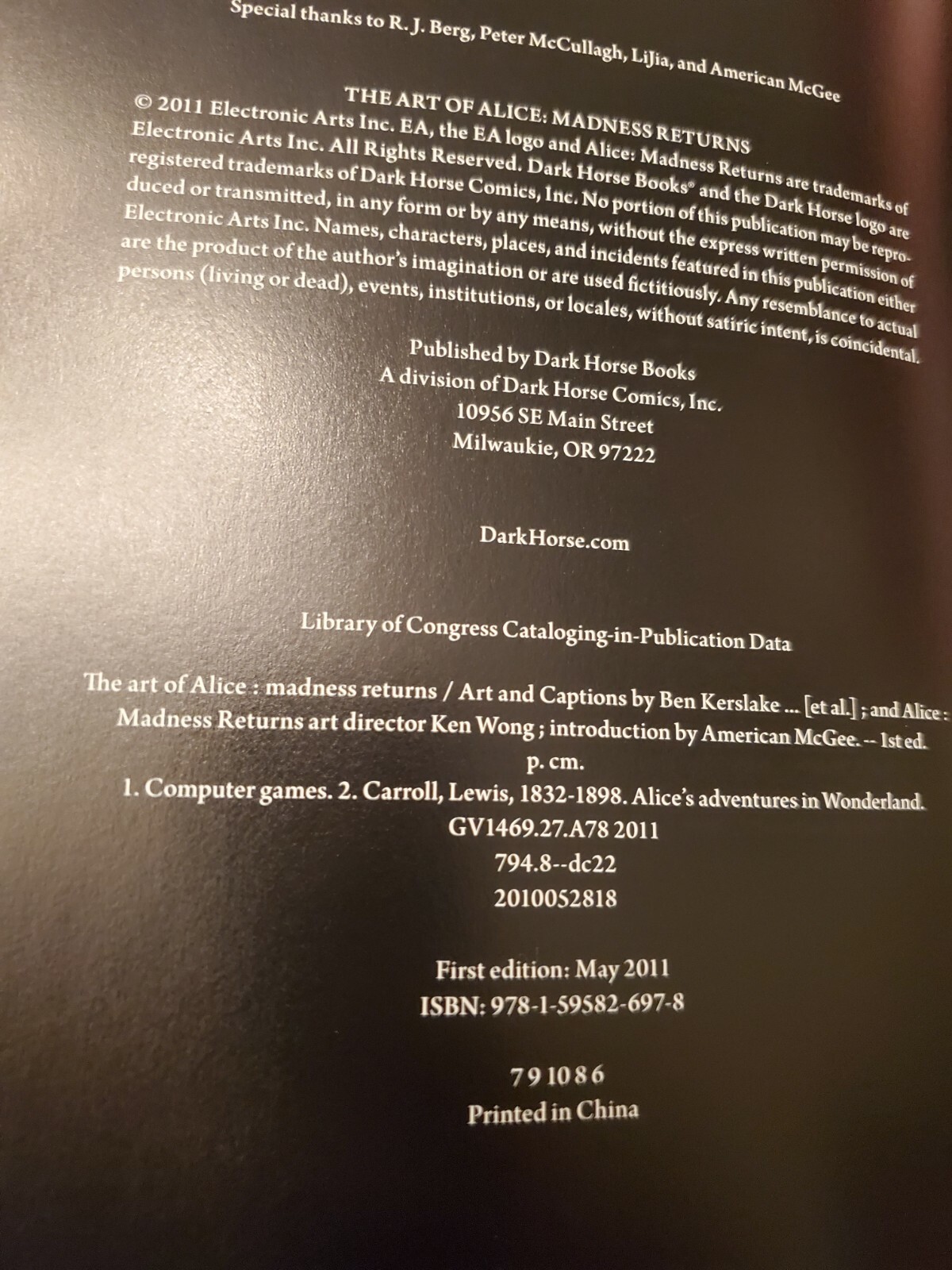 Special thanks to R. J. Berg, Peter McCullagh, LiJia, and American McGee

THE ART OF ALICE: MADNESS RETURNS

© 2011 Electronic Arts Inc. EA, the EA logo and Alice: Madness Returns are trademarks of Electronic Arts Inc. All Rights Reserved. Dark Horse Books® and the Dark Horse logo are registered trademarks of Dark Horse Comics, Inc. No portion of this publication may be reproduced or transmitted, in any form or by any means, without the express written permission of Electronic Arts Inc. Names, characters, places, and incidents featured in this publication either are the product of the author's imagination or are used fictitiously. Any resemblance to actual persons (living or dead), events, institutions, or locales, without satiric intent, is coincidental.

Published by Dark Horse Books
A division of Dark Horse Comics, Inc.
10956 SE Main Street
Milwaukie, OR 97222

DarkHorse.com

Library of Congress Cataloging-in-Publication Data

The art of Alice : madness returns / Art and Captions by Ben Kerslake ... [et al.] ; and Alice : Madness Returns art director Ken Wong ; introduction by American McGee. -- 1st ed.
p. cm.
1. Computer games. 2. Carroll, Lewis, 1832-1898. Alice's adventures in Wonderland.
GV1469.27.A78 2011
794.8--dc22
2010052818

First edition: May 2011
ISBN: 978-1-59582-697-8

7 9 10 8 6
Printed in China